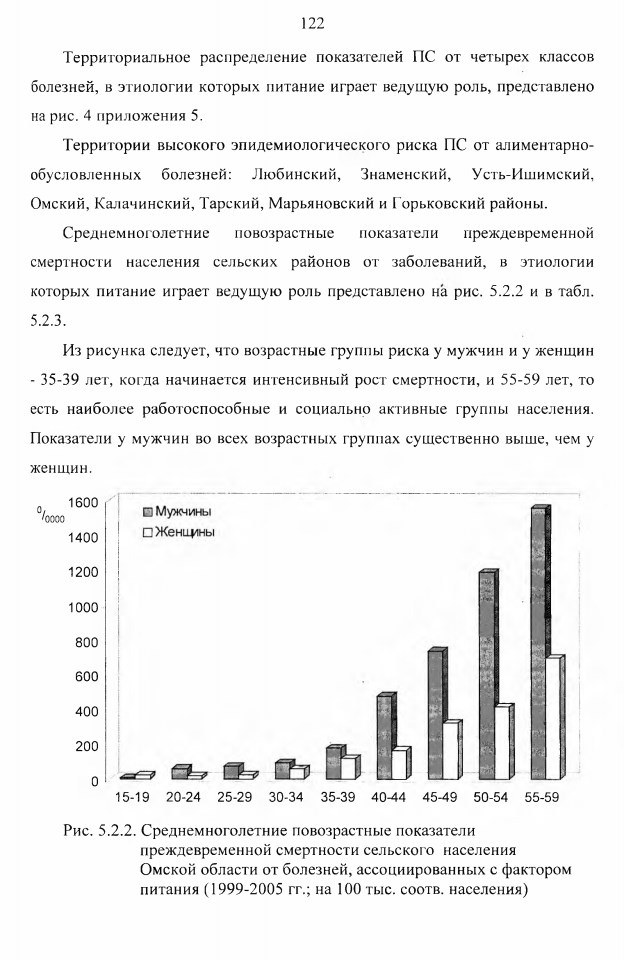 122

Территориальное распределение показателей ПС от четырех классов болезней, в этиологии которых питание играет ведущую роль, представлено на рис. 4 приложения 5.

Территории высокого эпидемиологического риска ПС от алиментарно-обусловленных болезней: Любинский, Знаменский, Усть-Ишимский, Омский, Калачинский, Тарский, Марьяновский и Горьковский районы.

Среднемноголетние повозрастные показатели преждевременной смертности населения сельских районов от заболеваний, в этиологии которых питание играет ведущую роль представлено на рис. 5.2.2 и в табл. 5.2.3.

Из рисунка следует, что возрастные группы риска у мужчин и у женщин - 35-39 лет, когда начинается интенсивный рост смертности, и 55-59 лет, то есть наиболее работоспособные и социально активные группы населения. Показатели у мужчин во всех возрастных группах существенно выше, чем у женщин.

$^0/_{0000}$
1600
1400
1200
1000
800
600
400
200
0
Мужчины
Женщины
15-19 20-24 25-29 30-34 35-39 40-44 45-49 50-54 55-59

Рис. 5.2.2. Среднемноголетние повозрастные показатели преждевременной смертности сельского населения Омской области от болезней, ассоциированных с фактором питания (1999-2005 гг.; на 100 тыс. соотв. населения)